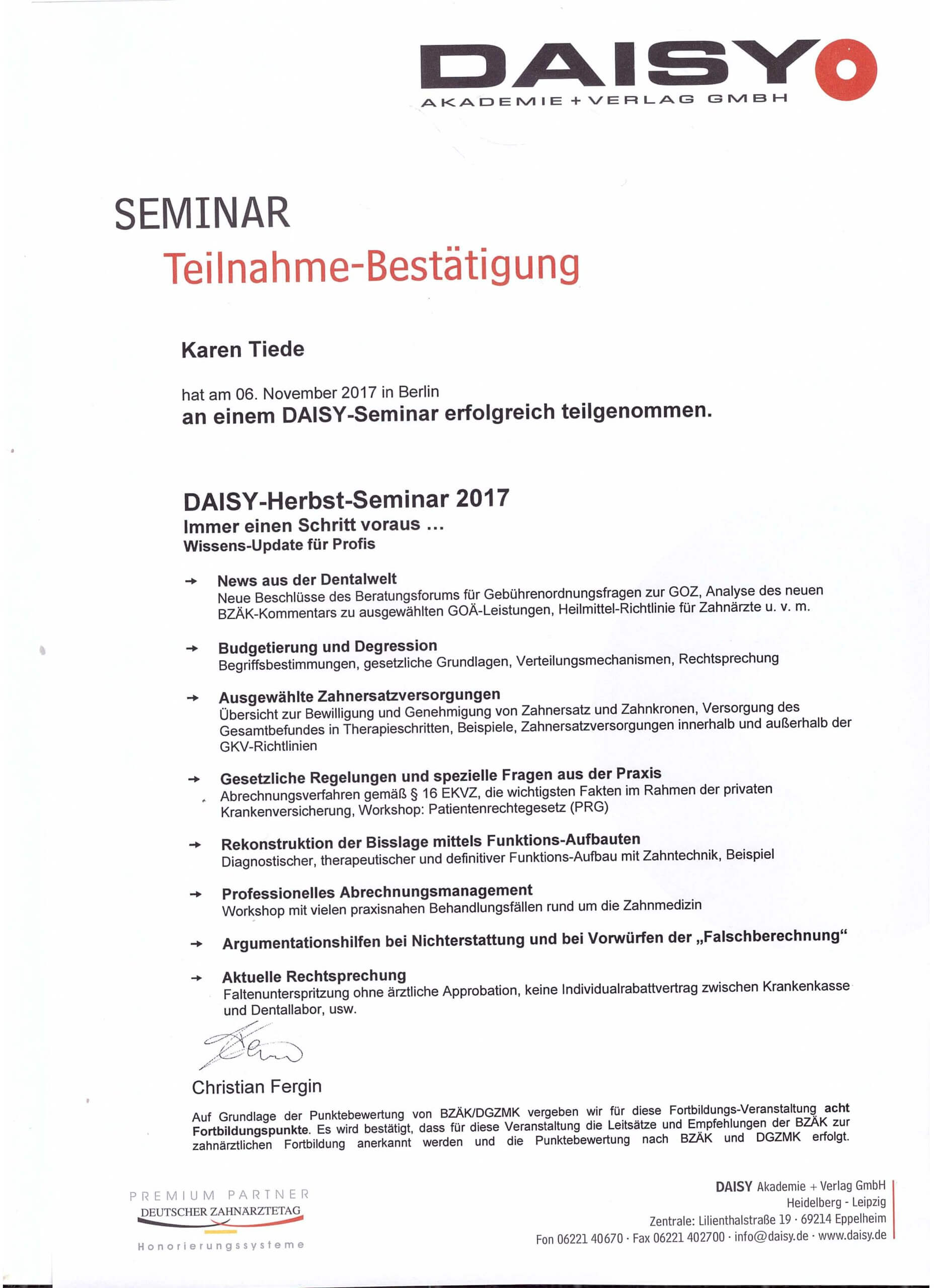 DAISY
AKADEMIE + VERLAG GMBH

SEMINAR
Teilnahme-Bestätigung

Karen Tiede

hat am 06. November 2017 in Berlin
an einem DAISY-Seminar erfolgreich teilgenommen.

DAISY-Herbst-Seminar 2017
Immer einen Schritt voraus ...
Wissens-Update für Profis

→ News aus der Dentalwelt
Neue Beschlüsse des Beratungsforums für Gebührenordnungsfragen zur GOZ, Analyse des neuen BZÄK-Kommentars zu ausgewählten GOÄ-Leistungen, Heilmittel-Richtlinie für Zahnärzte u. v. m.

→ Budgetierung und Degression
Begriffsbestimmungen, gesetzliche Grundlagen, Verteilungsmechanismen, Rechtsprechung

→ Ausgewählte Zahnersatzversorgungen
Übersicht zur Bewilligung und Genehmigung von Zahnersatz und Zahnkronen, Versorgung des Gesamtbefundes in Therapieschritten, Beispiele, Zahnersatzversorgungen innerhalb und außerhalb der GKV-Richtlinien

→ Gesetzliche Regelungen und spezielle Fragen aus der Praxis
Abrechnungsverfahren gemäß § 16 EKVZ, die wichtigsten Fakten im Rahmen der privaten Krankenversicherung, Workshop: Patientenrechtegesetz (PRG)

→ Rekonstruktion der Bisslage mittels Funktions-Aufbauten
Diagnostischer, therapeutischer und definitiver Funktions-Aufbau mit Zahntechnik, Beispiel

→ Professionelles Abrechnungsmanagement
Workshop mit vielen praxisnahen Behandlungsfällen rund um die Zahnmedizin

→ Argumentationshilfen bei Nichterstattung und bei Vorwürfen der „Falschberechnung“

→ Aktuelle Rechtsprechung
Faltenunterspritzung ohne ärztliche Approbation, keine Individualrabattvertrag zwischen Krankenkasse und Dentallabor, usw.

Christian Fergin

Auf Grundlage der Punktebewertung von BZÄK/DGZMK vergeben wir für diese Fortbildungs-Veranstaltung acht Fortbildungspunkte. Es wird bestätigt, dass für diese Veranstaltung die Leitsätze und Empfehlungen der BZÄK zur zahnärztlichen Fortbildung anerkannt werden und die Punktebewertung nach BZÄK und DGZMK erfolgt.

PREMIUM PARTNER
DEUTSCHER ZAHNÄRZTETAG
Honorierungssysteme

DAISY Akademie + Verlag GmbH
Heidelberg - Leipzig
Zentrale: Lilienthalstraße 19 · 69214 Eppelheim
Fon 06221 40670 · Fax 06221 402700 · info@daisy.de · www.daisy.de